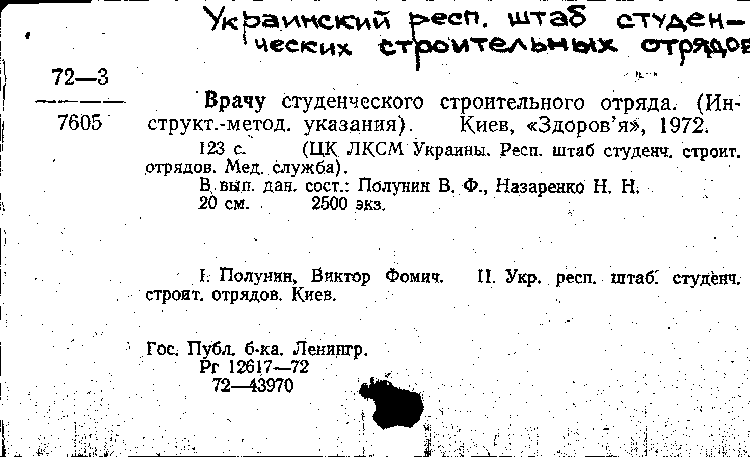 Украинский респ. штаб студенческих строительных отрядов

72—3
7605

Врачу студенческого строительного отряда. (Инструкт.-метод. указания). Киев, «Здоров'я», 1972.
123 с. (ЦК ЛКСМ Украины. Респ. штаб студенч. строит. отрядов. Мед. служба).
В вып. дан. сост.: Полунин В. Ф., Назаренко Н. Н.
20 см. 2500 экз.

I. Полунин, Виктор Фомич. II. Укр. респ. штаб студенч. строит. отрядов. Киев.

Гос. Публ. б-ка. Ленингр.
Рг 12617—72
72—43970